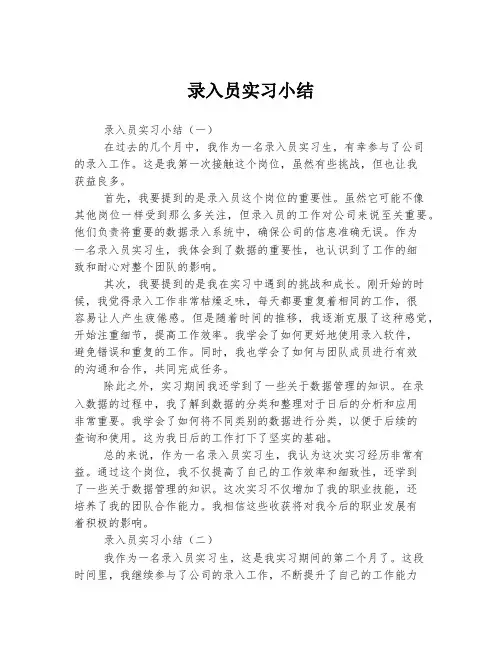 录入员实习小结

录入员实习小结（一）

在过去的几个月中，我作为一名录入员实习生，有幸参与了公司的录入工作。这是我第一次接触这个岗位，虽然有些挑战，但也让我获益良多。

首先，我要提到的是录入员这个岗位的重要性。虽然它可能不像其他岗位一样受到那么多关注，但录入员的工作对公司来说至关重要。他们负责将重要的数据录入系统中，确保公司的信息准确无误。作为一名录入员实习生，我体会到了数据的重要性，也认识到了工作的细致和耐心对整个团队的影响。

其次，我要提到的是我在实习中遇到的挑战和成长。刚开始的时候，我觉得录入工作非常枯燥乏味，每天都要重复着相同的工作，很容易让人产生疲倦感。但是随着时间的推移，我逐渐克服了这种感觉，开始注重细节，提高工作效率。我学会了如何更好地使用录入软件，避免错误和重复的工作。同时，我也学会了如何与团队成员进行有效的沟通和合作，共同完成任务。

除此之外，实习期间我还学到了一些关于数据管理的知识。在录入数据的过程中，我了解到数据的分类和整理对于日后的分析和应用非常重要。我学会了如何将不同类别的数据进行分类，以便于后续的查询和使用。这为我日后的工作打下了坚实的基础。

总的来说，作为一名录入员实习生，我认为这次实习经历非常有益。通过这个岗位，我不仅提高了自己的工作效率和细致性，还学到了一些关于数据管理的知识。这次实习不仅增加了我的职业技能，还培养了我的团队合作能力。我相信这些收获将对我今后的职业发展有着积极的影响。

录入员实习小结（二）

我作为一名录入员实习生，这是我实习期间的第二个月了。这段时间里，我继续参与了公司的录入工作，不断提升了自己的工作能力